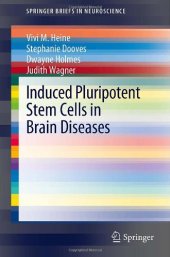 SPRINGER BRIEFS IN NEUROSCIENCE

Vivi M. Heine
Stephanie Dooves
Dwayne Holmes
Judith Wagner

Induced Pluripotent Stem Cells in Brain Diseases

Springer